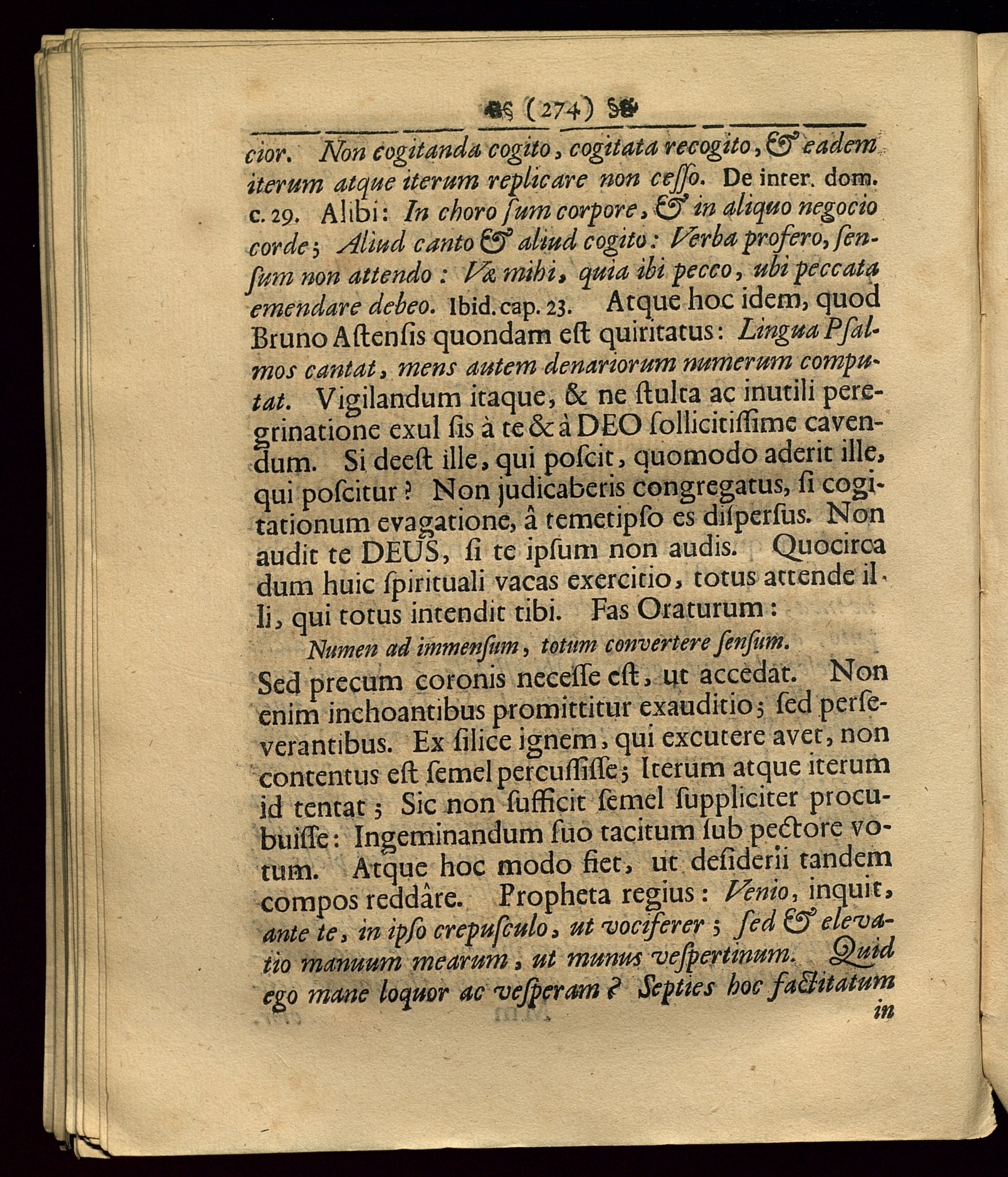 (274)

cior. Non cogitanda cogito, cogitata recogito, & eadem iterum atque iterum replicare non cesso. De inter. dom. c. 29. Alibi: In choro sum corpore, & in aliquo negocio corde; Aliud canto & aliud cogito: Verba profero, sensum non attendo: Væ mihi, quia ibi pecco, ubi peccata emendare debeo. Ibid. cap. 23. Atque hoc idem, quod Bruno Astensis quondam est quiritatus: Lingua Psalmos cantat, mens autem denariorum numerum computat. Vigilandum itaque, & ne stulta ac inutili peregrinatione exul sis à te & à DEO sollicitissime cavendum. Si deest ille, qui poscit, quomodo aderit ille, qui poscitur? Non judicaberis congregatus, si cogitationum evagatione, â temetipso es dispersus. Non audit te DEUS, si te ipsum non audis. Quocirca dum huic spirituali vacas exercitio, totus attende illi, qui totus intendit tibi. Fas Oraturum:

Numen ad immensum, totum convertere sensum.

Sed precum coronis necesse est, ut accedat. Non enim inchoantibus promittitur exauditio; sed perseverantibus. Ex silice ignem, qui excutere avet, non contentus est semel percussisse; Iterum atque iterum id tentat; Sic non sufficit semel suppliciter procubuisse: Ingeminandum suo tacitum sub pectore votum. Atque hoc modo fiet, ut desiderii tandem compos reddâre. Propheta regius: Venio, inquit, ante te, in ipso crepusculo, ut vociferer; sed & elevatio manuum mearum, ut munus vespertinum. Quid ego mane loquor ac vesperam? Septies hoc factitatum in